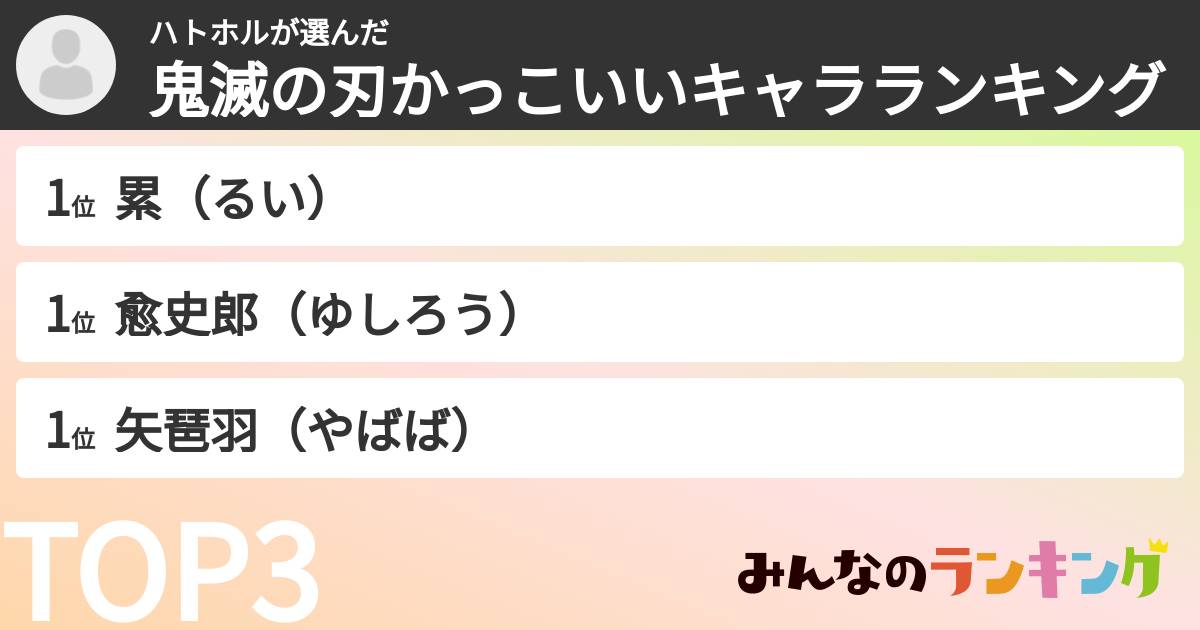 ハトホルが選んだ
鬼滅の刃かっこいいキャラランキング

1位 累（るい）

1位 愈史郎（ゆしろう）

1位 矢琶羽（やばば）

TOP3

みんなのランキング